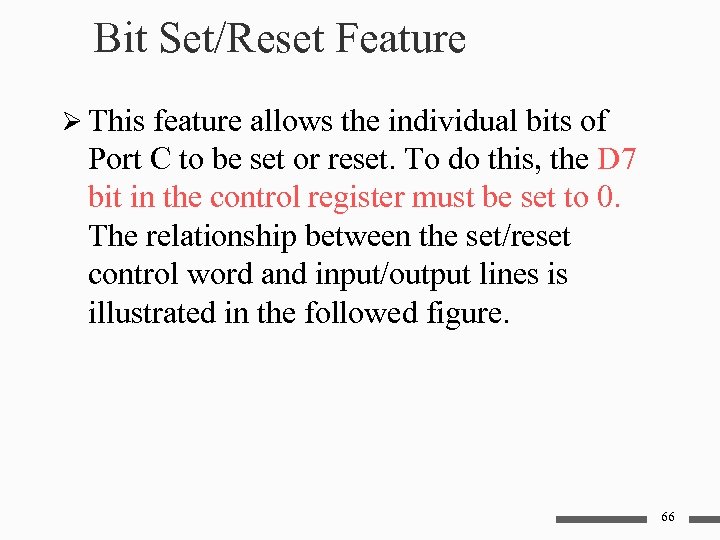 Bit Set/Reset Feature

➢ This feature allows the individual bits of Port C to be set or reset. To do this, the D7 bit in the control register must be set to 0. The relationship between the set/reset control word and input/output lines is illustrated in the followed figure.

66